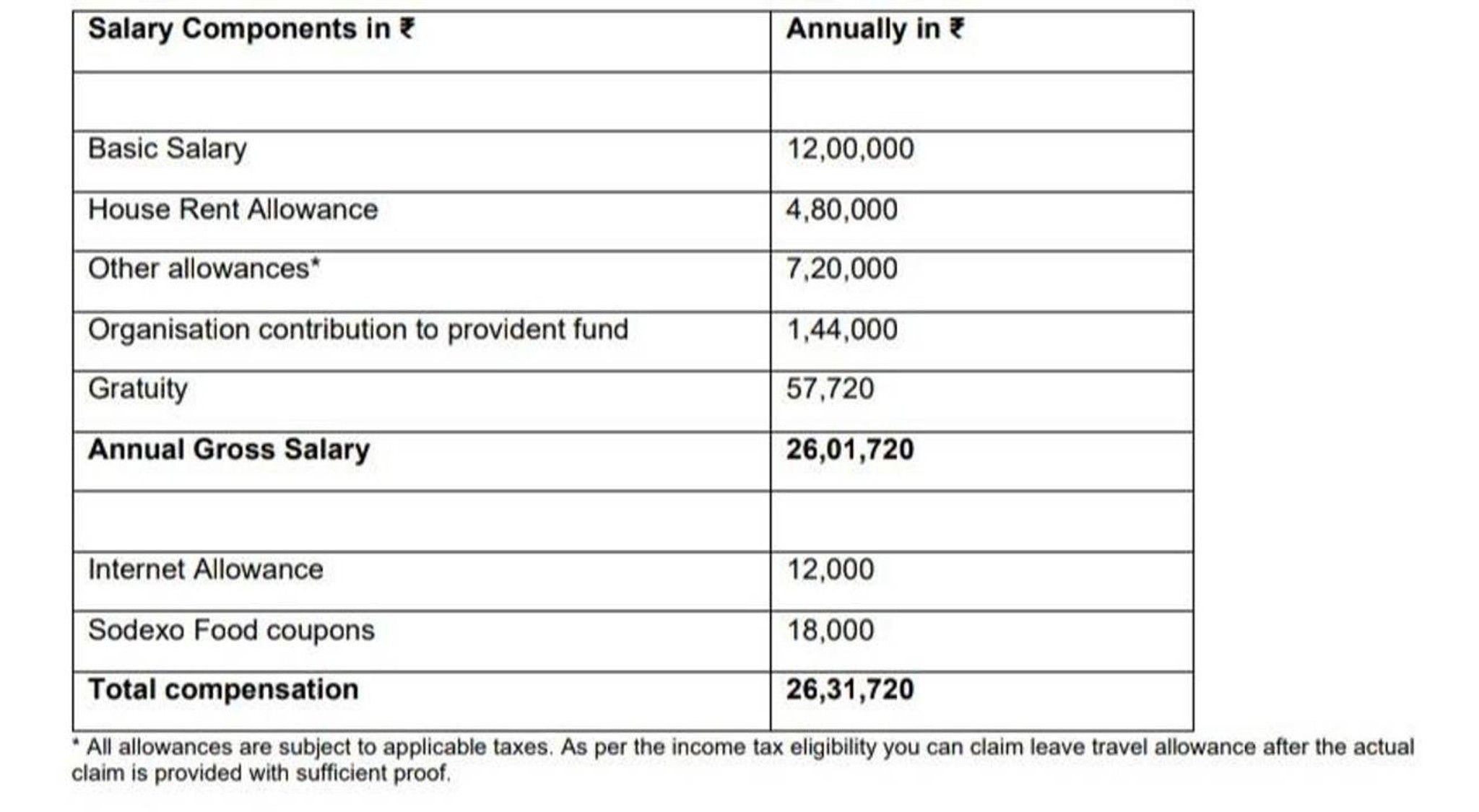 | Salary Components in ₹ | Annually in ₹ |
|---|---|
| | |
| Basic Salary | 12,00,000 |
| House Rent Allowance | 4,80,000 |
| Other allowances* | 7,20,000 |
| Organisation contribution to provident fund | 1,44,000 |
| Gratuity | 57,720 |
| Annual Gross Salary | 26,01,720 |
| | |
| Internet Allowance | 12,000 |
| Sodexo Food coupons | 18,000 |
| Total compensation | 26,31,720 |

* All allowances are subject to applicable taxes. As per the income tax eligibility you can claim leave travel allowance after the actual claim is provided with sufficient proof.